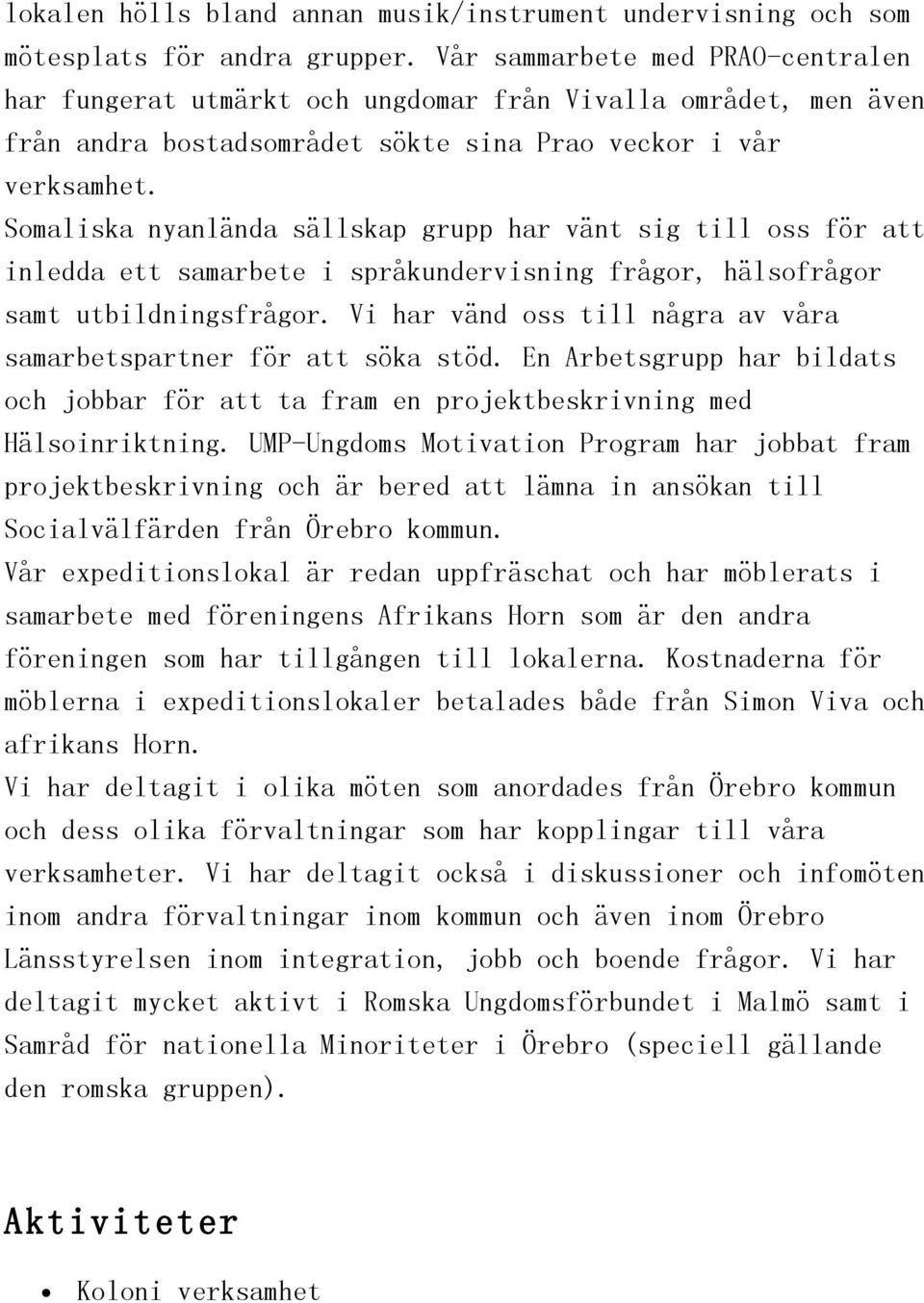 lokalen hölls bland annan musik/instrument undervisning och som mötesplats för andra grupper. Vår sammarbete med PRAO-centralen har fungerat utmärkt och ungdomar från Vivalla området, men även från andra bostadsområdet sökte sina Prao veckor i vår verksamhet.
Somaliska nyanlända sällskap grupp har vänt sig till oss för att inledda ett samarbete i språkundervisning frågor, hälsofrågor samt utbildningsfrågor. Vi har vänd oss till några av våra samarbetspartner för att söka stöd. En Arbetsgrupp har bildats och jobbar för att ta fram en projektbeskrivning med Hälsoinriktning. UMP-Ungdoms Motivation Program har jobbat fram projektbeskrivning och är bered att lämna in ansökan till Socialvälfärden från Örebro kommun.
Vår expeditionslokal är redan uppfräschat och har möblerats i samarbete med föreningens Afrikans Horn som är den andra föreningen som har tillgången till lokalerna. Kostnaderna för möblerna i expeditionslokaler betalades både från Simon Viva och afrikans Horn.
Vi har deltagit i olika möten som anordades från Örebro kommun och dess olika förvaltningar som har kopplingar till våra verksamheter. Vi har deltagit också i diskussioner och infomöten inom andra förvaltningar inom kommun och även inom Örebro Länsstyrelsen inom integration, jobb och boende frågor. Vi har deltagit mycket aktivt i Romska Ungdomsförbundet i Malmö samt i Samråd för nationella Minoriteter i Örebro (speciell gällande den romska gruppen).

Aktiviteter

• Koloni verksamhet